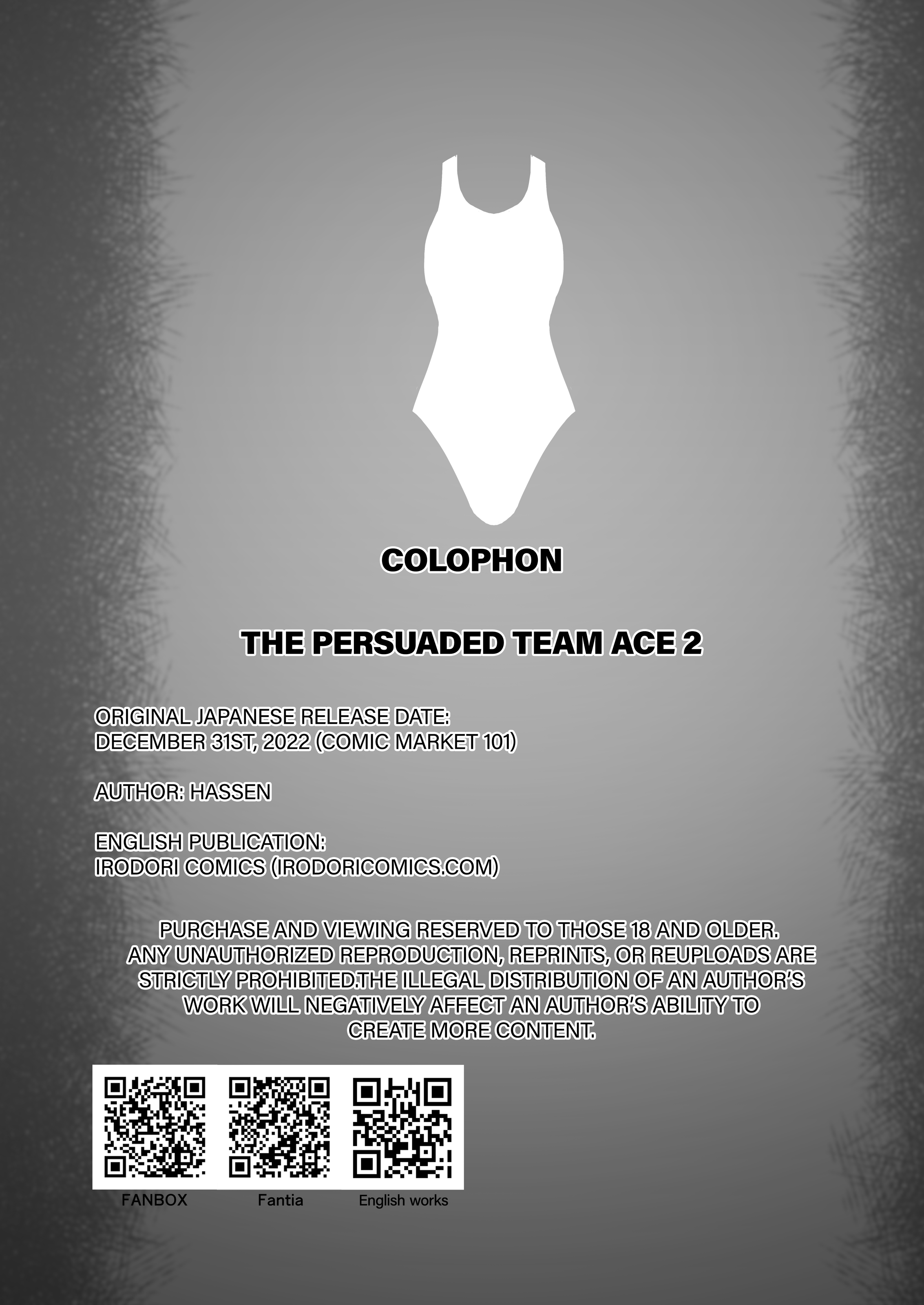 COLOPHON

THE PERSUADED TEAM ACE 2

ORIGINAL JAPANESE RELEASE DATE:
DECEMBER 31ST, 2022 (COMIC MARKET 101)

AUTHOR: HASSEN

ENGLISH PUBLICATION:
IRODORI COMICS (IRODORICOMICS.COM)

PURCHASE AND VIEWING RESERVED TO THOSE 18 AND OLDER. ANY UNAUTHORIZED REPRODUCTION, REPRINTS, OR REUPLOADS ARE STRICTLY PROHIBITED.THE ILLEGAL DISTRIBUTION OF AN AUTHOR'S WORK WILL NEGATIVELY AFFECT AN AUTHOR'S ABILITY TO CREATE MORE CONTENT.

FANBOX

Fantia

English works